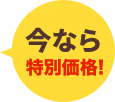 今なら
特別価格!